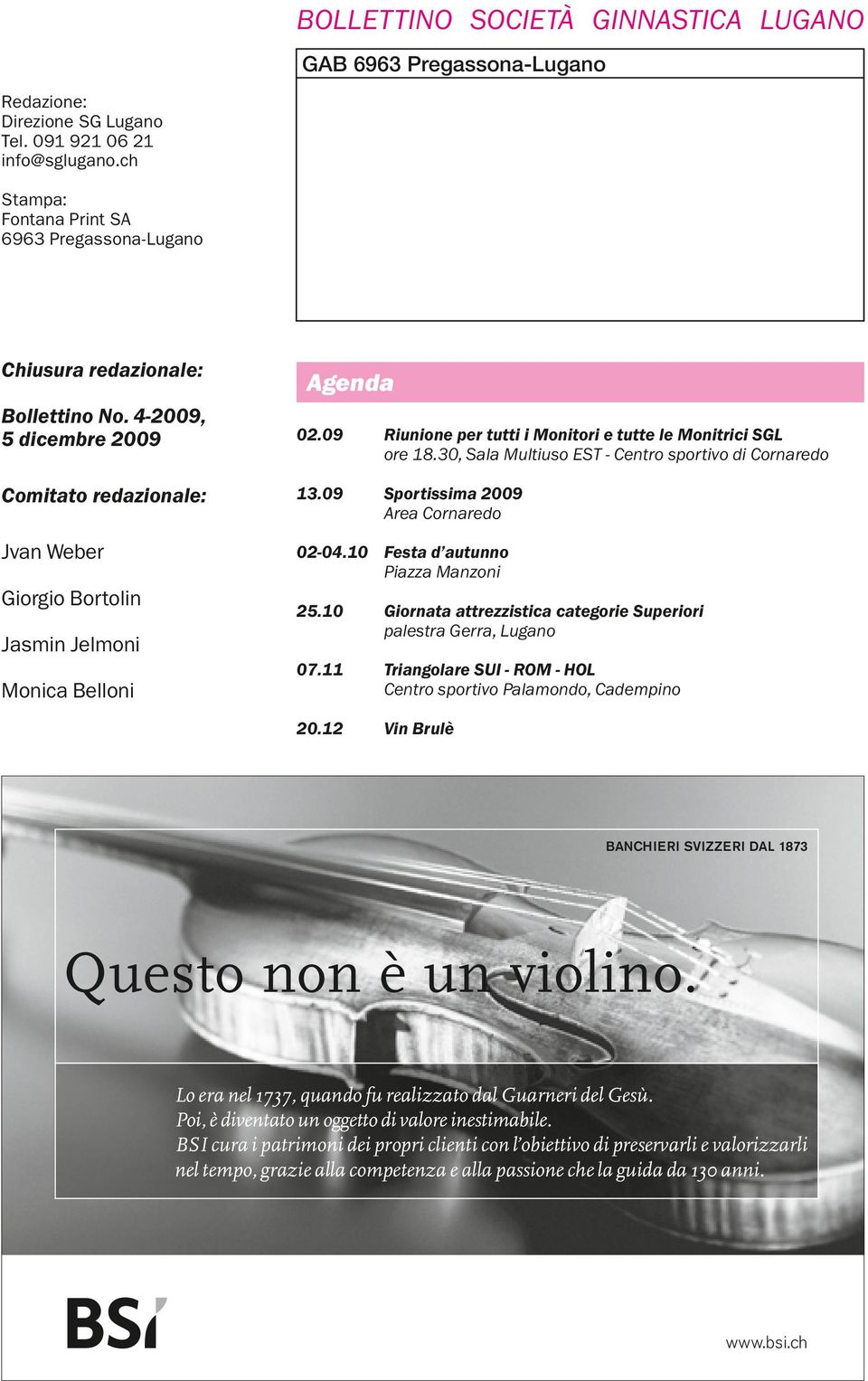 BOLLETTINO SOCIETÀ GINNASTICA LUGANO

GAB 6963 Pregassona-Lugano

Redazione:
Direzione SG Lugano
Tel. 091 921 06 21
info@sglugano.ch

Stampa:
Fontana Print SA
6963 Pregassona-Lugano

Chiusura redazionale:

Bollettino No. 4-2009,
5 dicembre 2009

Comitato redazionale:

Jvan Weber

Giorgio Bortolin

Jasmin Jelmoni

Monica Belloni

Agenda

02.09 Riunione per tutti i Monitori e tutte le Monitrici SGL
ore 18.30, Sala Multiuso EST - Centro sportivo di Cornaredo

13.09 Sportissima 2009
Area Cornaredo

02-04.10 Festa d'autunno
Piazza Manzoni

25.10 Giornata attrezzistica categorie Superiori
palestra Gerra, Lugano

07.11 Triangolare SUI - ROM - HOL
Centro sportivo Palamondo, Cadempino

20.12 Vin Brulè

BANCHIERI SVIZZERI DAL 1873

Questo non è un violino.

Lo era nel 1737, quando fu realizzato dal Guarneri del Gesù.
Poi, è diventato un oggetto di valore inestimabile.
BSI cura i patrimoni dei propri clienti con l'obiettivo di preservarli e valorizzarli nel tempo, grazie alla competenza e alla passione che la guida da 130 anni.

BSI

www.bsi.ch